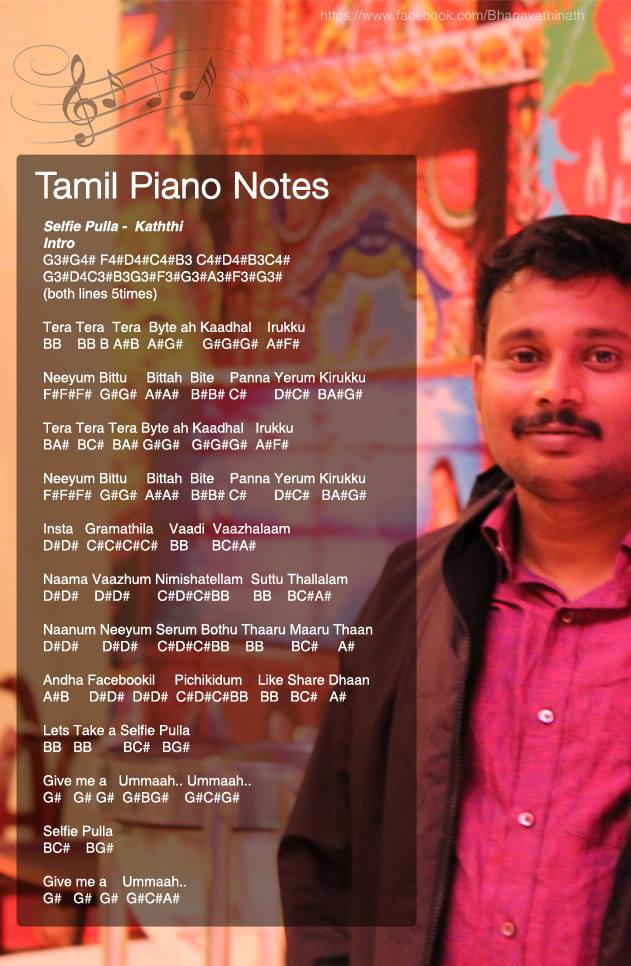 https://www.facebook.com/Bhagavathinath

Tamil Piano Notes

Selfie Pulla - Kaththi
Intro
G3#G4# F4#D4#C4#B3 C4#D4#B3C4#
G3#D4C3#B3G3#F3#G3#A3#F3#G3#
(both lines 5times)

Tera Tera Tera Byte ah Kaadhal Irukku
BB BB B A#B A#G# G#G#G# A#F#

Neeyum Bittu Bittah Bite Panna Yerum Kirukku
F#F#F# G#G# A#A# B#B# C# D#C# BA#G#

Tera Tera Tera Byte ah Kaadhal Irukku
BA# BC# BA# G#G# G#G#G# A#F#

Neeyum Bittu Bittah Bite Panna Yerum Kirukku
F#F#F# G#G# A#A# B#B# C# D#C# BA#G#

Insta Gramathila Vaadi Vaazhalaam
D#D# C#C#C#C# BB BC#A#

Naama Vaazhum Nimishatellam Suttu Thallalam
D#D# D#D# C#D#C#BB BB BC#A#

Naanum Neeyum Serum Bothu Thaaru Maaru Thaan
D#D# D#D# C#D#C#BB BB BC# A#

Andha Facebookil Pichikidum Like Share Dhaan
A#B D#D# D#D# C#D#C#BB BB BC# A#

Lets Take a Selfie Pulla
BB BB BC# BG#

Give me a Ummaah.. Ummaah..
G# G# G# G#BG# G#C#G#

Selfie Pulla
BC# BG#

Give me a Ummaah..
G# G# G# G#C#A#